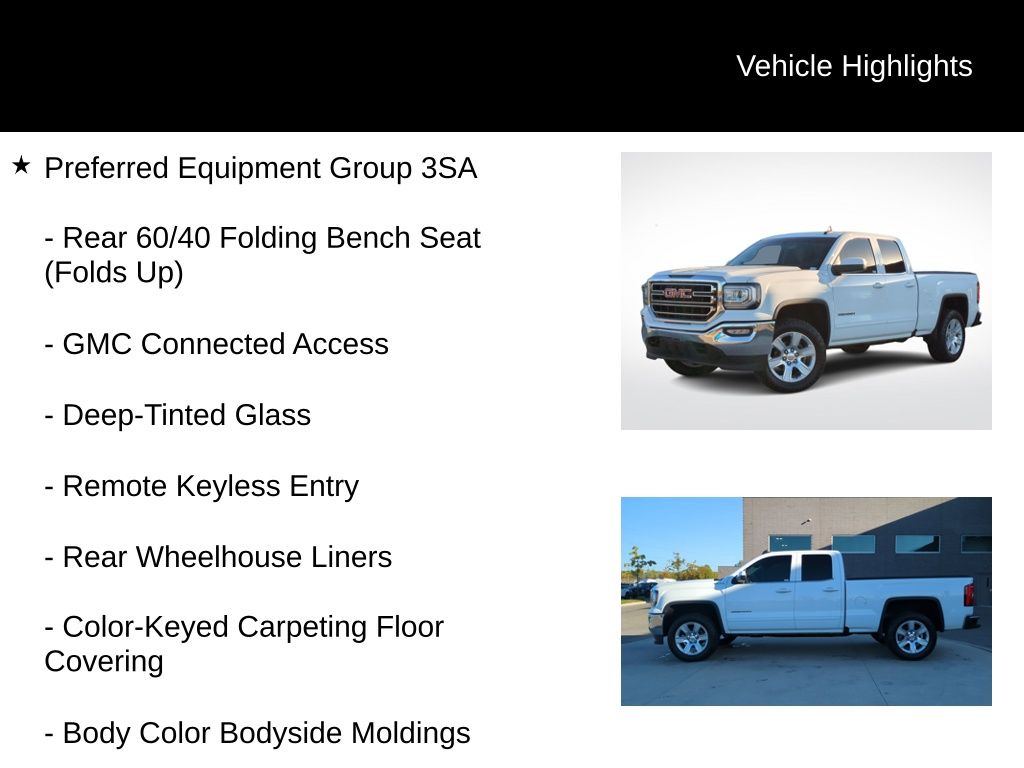 Vehicle Highlights

★ Preferred Equipment Group 3SA

- Rear 60/40 Folding Bench Seat (Folds Up)

- GMC Connected Access

- Deep-Tinted Glass

- Remote Keyless Entry

- Rear Wheelhouse Liners

- Color-Keyed Carpeting Floor Covering

- Body Color Bodyside Moldings

GMC